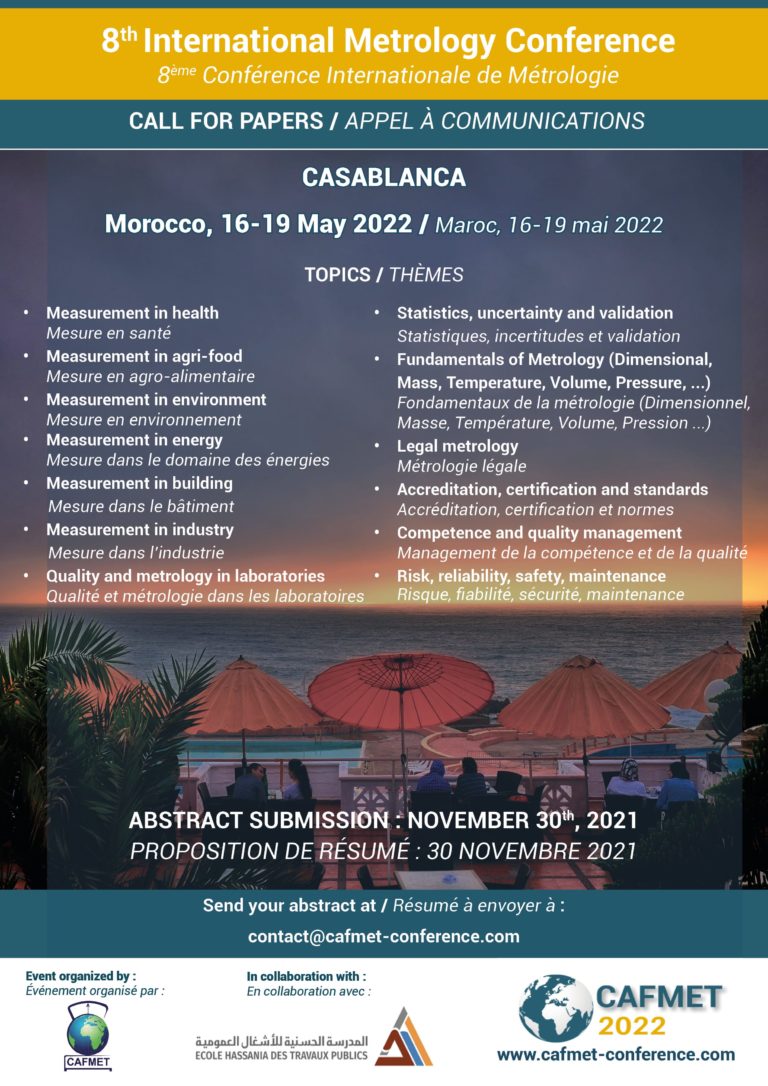 8th International Metrology Conference
8ème Conférence Internationale de Métrologie

CALL FOR PAPERS / APPEL À COMMUNICATIONS

CASABLANCA

Morocco, 16-19 May 2022 / Maroc, 16-19 mai 2022

TOPICS / THÈMES

• Measurement in health
Mesure en santé
• Measurement in agri-food
Mesure en agro-alimentaire
• Measurement in environment
Mesure en environnement
• Measurement in energy
Mesure dans le domaine des énergies
• Measurement in building
Mesure dans le bâtiment
• Measurement in industry
Mesure dans l'industrie
• Quality and metrology in laboratories
Qualité et métrologie dans les laboratoires

• Statistics, uncertainty and validation
Statistiques, incertitudes et validation
• Fundamentals of Metrology (Dimensional, Mass, Temperature, Volume, Pressure, ...)
Fondamentaux de la métrologie (Dimensionnel, Masse, Température, Volume, Pression ...)
• Legal metrology
Métrologie légale
• Accreditation, certification and standards
Accréditation, certification et normes
• Competence and quality management
Management de la compétence et de la qualité
• Risk, reliability, safety, maintenance
Risque, fiabilité, sécurité, maintenance

ABSTRACT SUBMISSION : NOVEMBER 30th, 2021
PROPOSITION DE RÉSUMÉ : 30 NOVEMBRE 2021

Send your abstract at / Résumé à envoyer à :
contact@cafmet-conference.com

Event organized by :
Événement organisé par :
CAFMET

In collaboration with :
En collaboration avec :
المدرسة الحسنية للأشغال العمومية
ECOLE HASSANIA DES TRAVAUX PUBLICS

CAFMET
2022
www.cafmet-conference.com